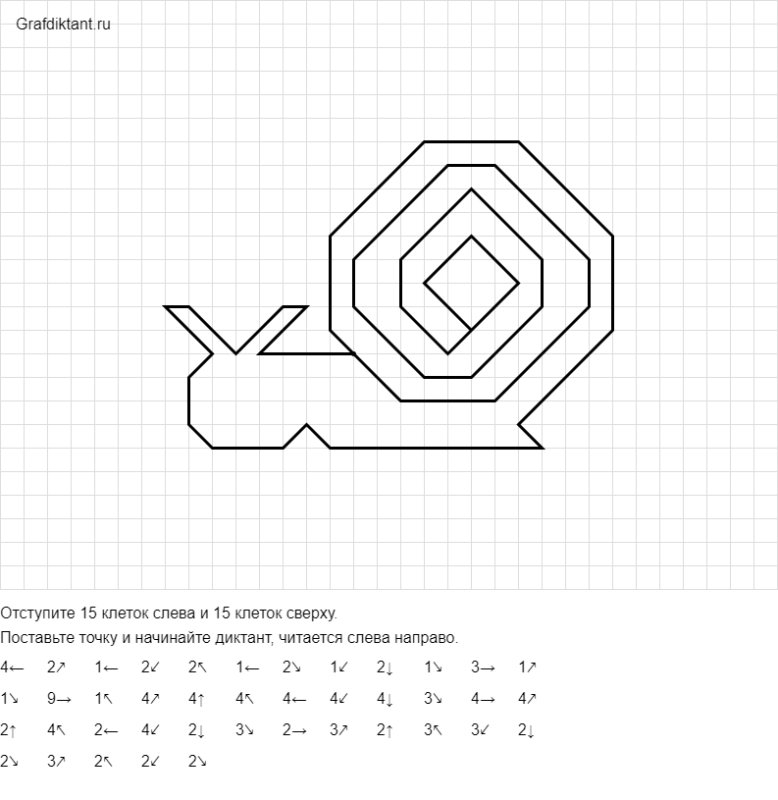 Grafdiktant.ru

Отступите 15 клеток слева и 15 клеток сверху.

Поставьте точку и начинайте диктант, читается слева направо.

4← 2↗ 1← 2↙ 2↖ 1← 2↘ 1↙ 2↓ 1↘ 3→ 1↗

1↘ 9→ 1↖ 4↗ 4↑ 4↖ 4← 4↙ 4↓ 3↘ 4→ 4↗

2↑ 4↖ 2← 4↙ 2↓ 3↘ 2→ 3↗ 2↑ 3↖ 3↙ 2↓

2↘ 3↗ 2↖ 2↙ 2↘